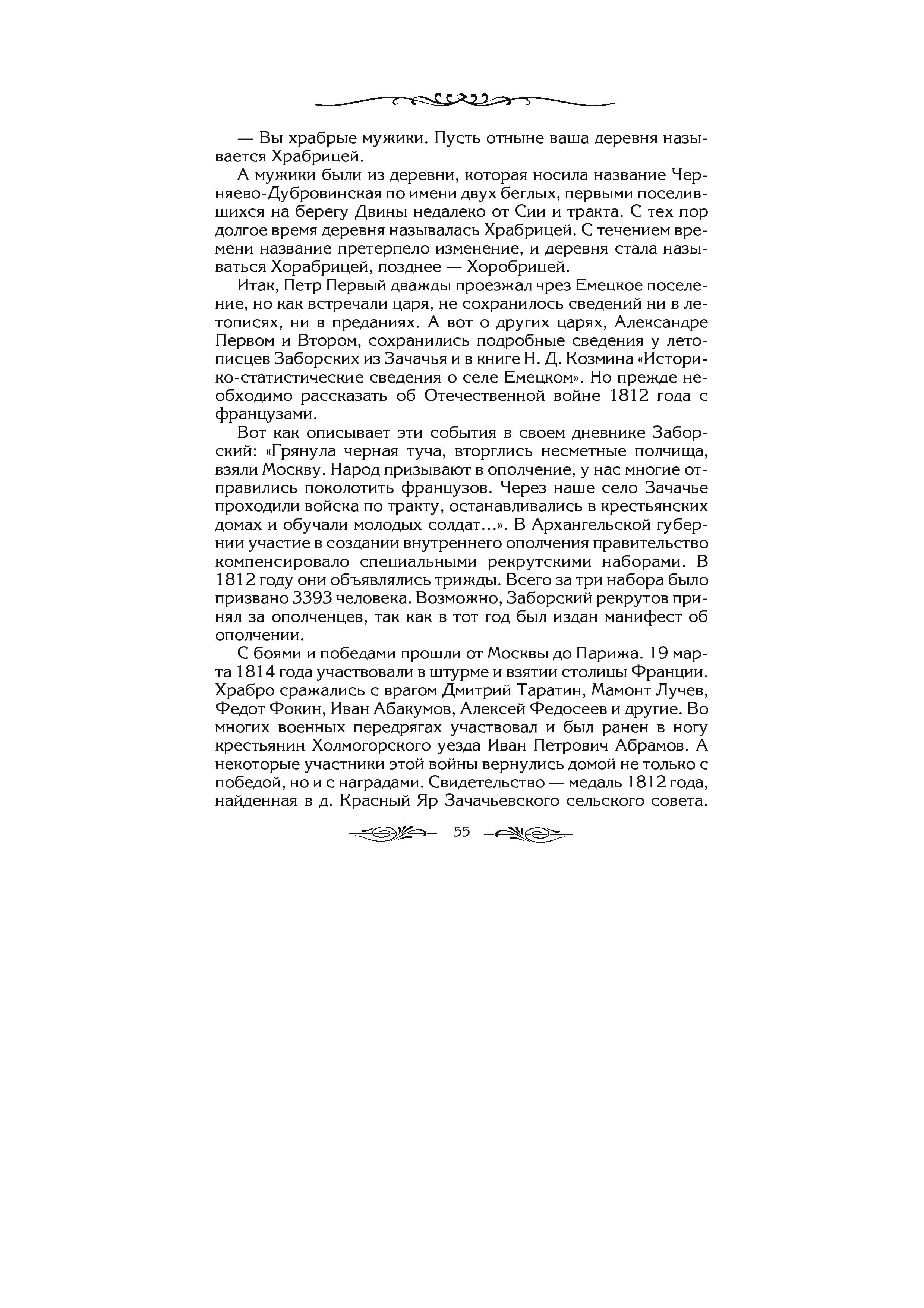 — Вы храбрые мужики. Пусть отныне ваша деревня называется Храбрицей.

А мужики были из деревни, которая носила название Черняево-Дубровинская по имени двух беглых, первыми поселившихся на берегу Двины недалеко от Сии и тракта. С тех пор долгое время деревня называлась Храбрицей. С течением времени название претерпело изменение, и деревня стала называться Хорабрицей, позднее — Хоробрицей.

Итак, Петр Первый дважды проезжал чрез Емецкое поселение, но как встречали царя, не сохранилось сведений ни в летописях, ни в преданиях. А вот о других царях, Александре Первом и Втором, сохранились подробные сведения у летописцев Заборских из Зачачья и в книге Н. Д. Козмина «Историко-статистические сведения о селе Емецком». Но прежде необходимо рассказать об Отечественной войне 1812 года с французами.

Вот как описывает эти события в своем дневнике Заборский: «Грянула черная туча, вторглись несметные полчища, взяли Москву. Народ призывают в ополчение, у нас многие отправились поколотить французов. Через наше село Зачачье проходили войска по тракту, останавливались в крестьянских домах и обучали молодых солдат...». В Архангельской губернии участие в создании внутреннего ополчения правительство компенсировало специальными рекрутскими наборами. В 1812 году они объявлялись трижды. Всего за три набора было призвано 3393 человека. Возможно, Заборский рекрутов принял за ополченцев, так как в тот год был издан манифест об ополчении.

С боями и победами прошли от Москвы до Парижа. 19 марта 1814 года участвовали в штурме и взятии столицы Франции. Храбро сражались с врагом Дмитрий Таратин, Мамонт Лучев, Федот Фокин, Иван Абакумов, Алексей Федосеев и другие. Во многих военных передрягах участвовал и был ранен в ногу крестьянин Холмогорского уезда Иван Петрович Абрамов. А некоторые участники этой войны вернулись домой не только с победой, но и с наградами. Свидетельство — медаль 1812 года, найденная в д. Красный Яр Зачачьевского сельского совета.

55